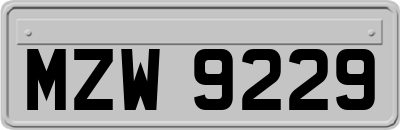 MZW 9229